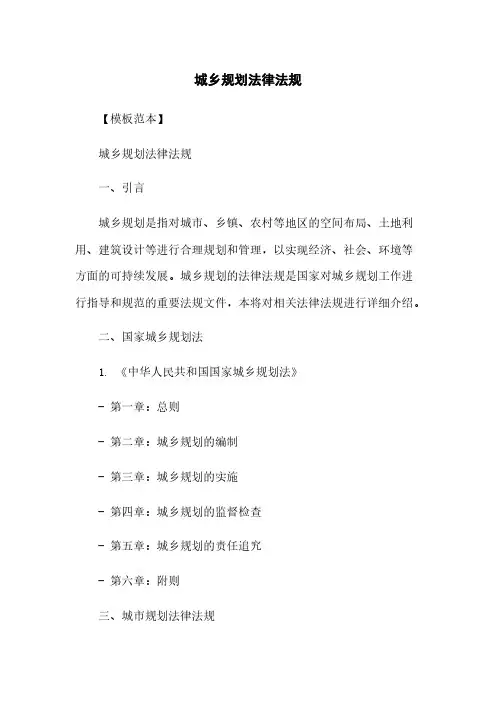 城乡规划法律法规

【模板范本】

城乡规划法律法规

一、引言

城乡规划是指对城市、乡镇、农村等地区的空间布局、土地利用、建筑设计等进行合理规划和管理，以实现经济、社会、环境等方面的可持续发展。城乡规划的法律法规是国家对城乡规划工作进行指导和规范的重要法规文件，本将对相关法律法规进行详细介绍。

二、国家城乡规划法

1. 《中华人民共和国国家城乡规划法》

- 第一章：总则

- 第二章：城乡规划的编制

- 第三章：城乡规划的实施

- 第四章：城乡规划的监督检查

- 第五章：城乡规划的责任追究

- 第六章：附则

三、城市规划法律法规